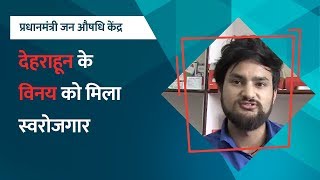 प्रधानमंत्री जन औषधि केंद्र

देहरादून के विनय को मिला स्वरोजगार